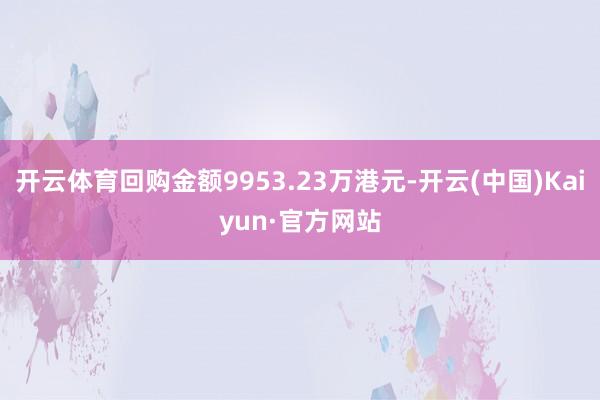 开云体育回购金额9953.23万港元-开云(中国)Kaiyun·官方网站